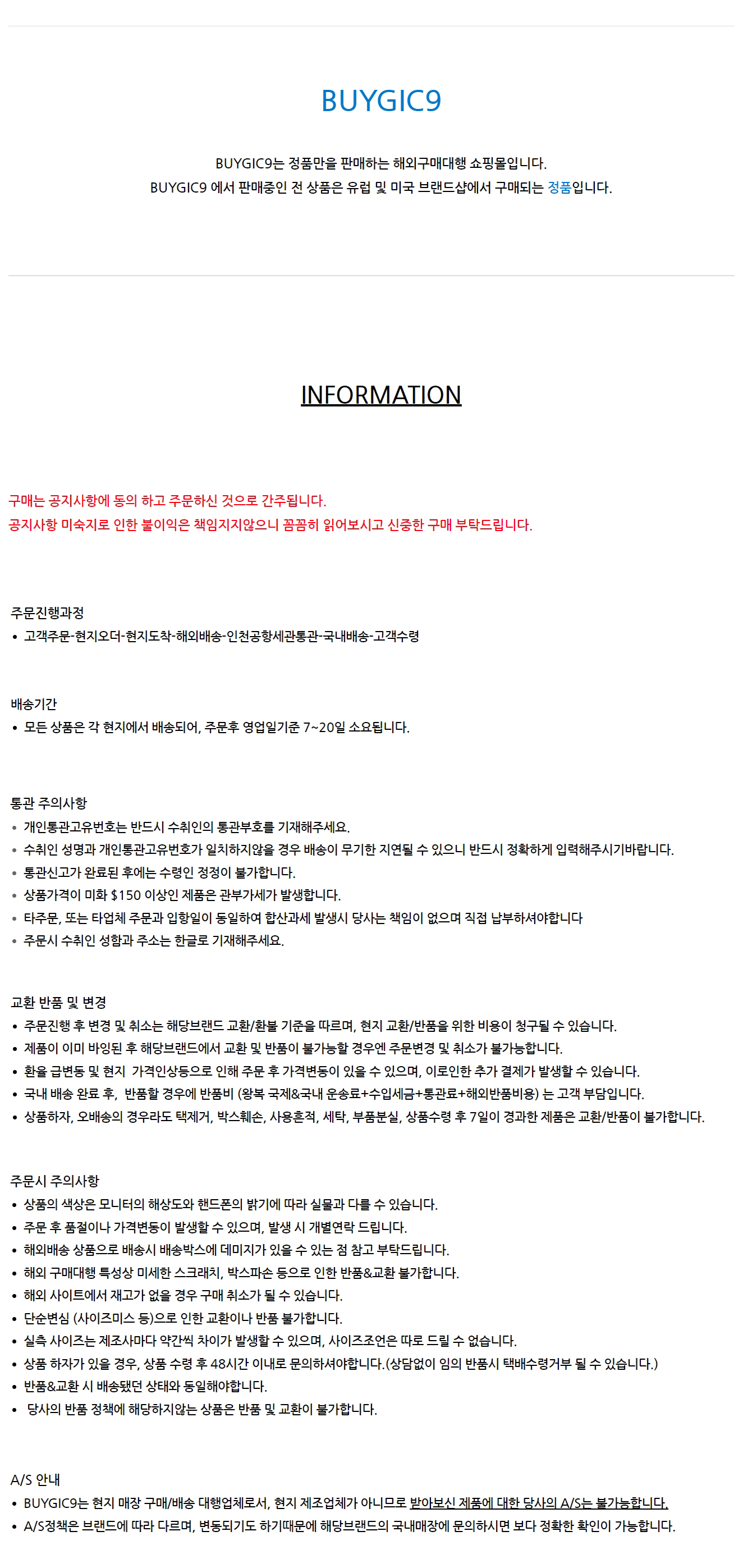 BUYGIC9

BUYGIC9는 정품만을 판매하는 해외구매대행 쇼핑몰입니다.
BUYGIC9 에서 판매중인 전 상품은 유럽 및 미국 브랜드샵에서 구매되는 정품입니다.

INFORMATION

구매는 공지사항에 동의 하고 주문하신 것으로 간주됩니다.
공지사항 미숙지로 인한 불이익은 책임지지않으니 꼼꼼히 읽어보시고 신중한 구매 부탁드립니다.

주문진행과정
• 고객주문-현지오더-현지도착-해외배송-인천공항세관통관-국내배송-고객수령

배송기간
• 모든 상품은 각 현지에서 배송되어, 주문후 영업일기준 7~20일 소요됩니다.

통관 주의사항
• 개인통관고유번호는 반드시 수취인의 통관부호를 기재해주세요.
• 수취인 성명과 개인통관고유번호가 일치하지않을 경우 배송이 무기한 지연될 수 있으니 반드시 정확하게 입력해주시기바랍니다.
• 통관신고가 완료된 후에는 수령인 정정이 불가합니다.
• 상품가격이 미화 $150 이상인 제품은 관부가세가 발생합니다.
• 타주문, 또는 타업체 주문과 입항일이 동일하여 합산과세 발생시 당사는 책임이 없으며 직접 납부하셔야합니다
• 주문시 수취인 성함과 주소는 한글로 기재해주세요.

교환 반품 및 변경
• 주문진행 후 변경 및 취소는 해당브랜드 교환/환불 기준을 따르며, 현지 교환/반품을 위한 비용이 청구될 수 있습니다.
• 제품이 이미 바잉된 후 해당브랜드에서 교환 및 반품이 불가능할 경우엔 주문변경 및 취소가 불가능합니다.
• 환율 급변동 및 현지 가격인상등으로 인해 주문 후 가격변동이 있을 수 있으며, 이로인한 추가 결제가 발생할 수 있습니다.
• 국내 배송 완료 후, 반품할 경우에 반품비 (왕복 국제&국내 운송료+수입세금+통관료+해외반품비용) 는 고객 부담입니다.
• 상품하자, 오배송의 경우라도 택제거, 박스훼손, 사용흔적, 세탁, 부품분실, 상품수령 후 7일이 경과한 제품은 교환/반품이 불가합니다.

주문시 주의사항
• 상품의 색상은 모니터의 해상도와 핸드폰의 밝기에 따라 실물과 다를 수 있습니다.
• 주문 후 품절이나 가격변동이 발생할 수 있으며, 발생 시 개별연락 드립니다.
• 해외배송 상품으로 배송시 배송박스에 데미지가 있을 수 있는 점 참고 부탁드립니다.
• 해외 구매대행 특성상 미세한 스크래치, 박스파손 등으로 인한 반품&교환 불가합니다.
• 해외 사이트에서 재고가 없을 경우 구매 취소가 될 수 있습니다.
• 단순변심 (사이즈미스 등)으로 인한 교환이나 반품 불가합니다.
• 실측 사이즈는 제조사마다 약간씩 차이가 발생할 수 있으며, 사이즈조언은 따로 드릴 수 없습니다.
• 상품 하자가 있을 경우, 상품 수령 후 48시간 이내로 문의하셔야합니다.(상담없이 임의 반품시 택배수령거부 될 수 있습니다.)
• 반품&교환 시 배송됐던 상태와 동일해야합니다.
• 당사의 반품 정책에 해당하지않는 상품은 반품 및 교환이 불가합니다.

A/S 안내
• BUYGIC9는 현지 매장 구매/배송 대행업체로서, 현지 제조업체가 아니므로 받아보신 제품에 대한 당사의 A/S는 불가능합니다.
• A/S정책은 브랜드에 따라 다르며, 변동되기도 하기때문에 해당브랜드의 국내매장에 문의하시면 보다 정확한 확인이 가능합니다.